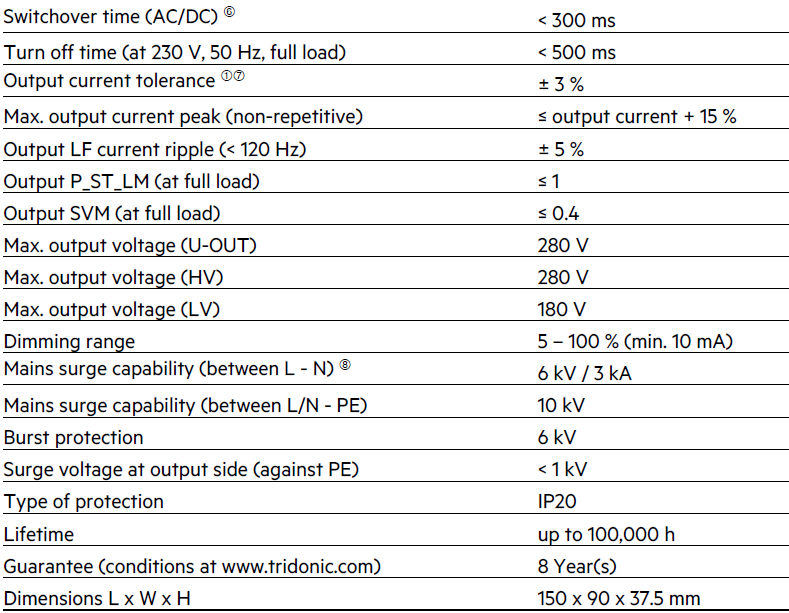 | | |
|---|---|
| Switchover time (AC/DC) ⑥ | < 300 ms |
| Turn off time (at 230 V, 50 Hz, full load) | < 500 ms |
| Output current tolerance ①⑦ | ± 3 % |
| Max. output current peak (non-repetitive) | ≤ output current + 15 % |
| Output LF current ripple (< 120 Hz) | ± 5 % |
| Output P_ST_LM (at full load) | ≤ 1 |
| Output SVM (at full load) | ≤ 0.4 |
| Max. output voltage (U-OUT) | 280 V |
| Max. output voltage (HV) | 280 V |
| Max. output voltage (LV) | 180 V |
| Dimming range | 5 – 100 % (min. 10 mA) |
| Mains surge capability (between L - N) ⑧ | 6 kV / 3 kA |
| Mains surge capability (between L/N - PE) | 10 kV |
| Burst protection | 6 kV |
| Surge voltage at output side (against PE) | < 1 kV |
| Type of protection | IP20 |
| Lifetime | up to 100,000 h |
| Guarantee (conditions at www.tridonic.com) | 8 Year(s) |
| Dimensions L x W x H | 150 x 90 x 37.5 mm |